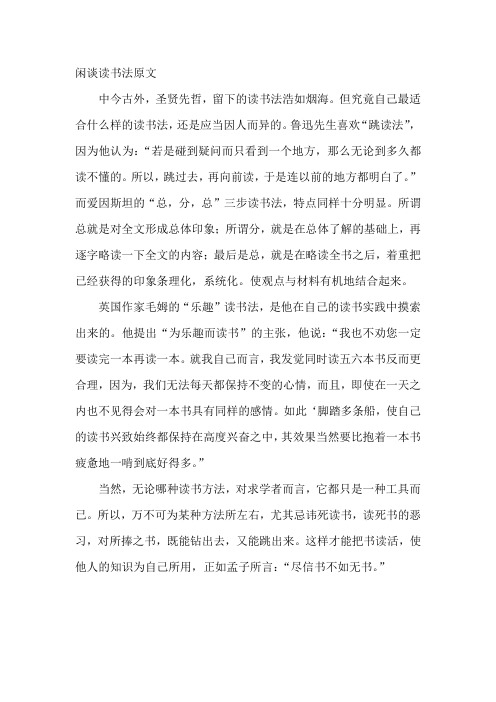 闲谈读书法原文

中今古外，圣贤先哲，留下的读书法浩如烟海。但究竟自己最适合什么样的读书法，还是应当因人而异的。鲁迅先生喜欢“跳读法”，因为他认为：“若是碰到疑问而只看到一个地方，那么无论到多久都读不懂的。所以，跳过去，再向前读，于是连以前的地方都明白了。”而爱因斯坦的“总，分，总”三步读书法，特点同样十分明显。所谓总就是对全文形成总体印象；所谓分，就是在总体了解的基础上，再逐字略读一下全文的内容；最后是总，就是在略读全书之后，着重把已经获得的印象条理化，系统化。使观点与材料有机地结合起来。

英国作家毛姆的“乐趣”读书法，是他在自己的读书实践中摸索出来的。他提出“为乐趣而读书”的主张，他说：“我也不劝您一定要读完一本再读一本。就我自己而言，我发觉同时读五六本书反而更合理，因为，我们无法每天都保持不变的心情，而且，即使在一天之内也不见得会对一本书具有同样的感情。如此‘脚踏多条船，使自己的读书兴致始终都保持在高度兴奋之中，其效果当然要比抱着一本书疲惫地一啃到底好得多。”

当然，无论哪种读书方法，对求学者而言，它都只是一种工具而已。所以，万不可为某种方法所左右，尤其忌讳死读书，读死书的恶习，对所捧之书，既能钻出去，又能跳出来。这样才能把书读活，使他人的知识为自己所用，正如孟子所言：“尽信书不如无书。”